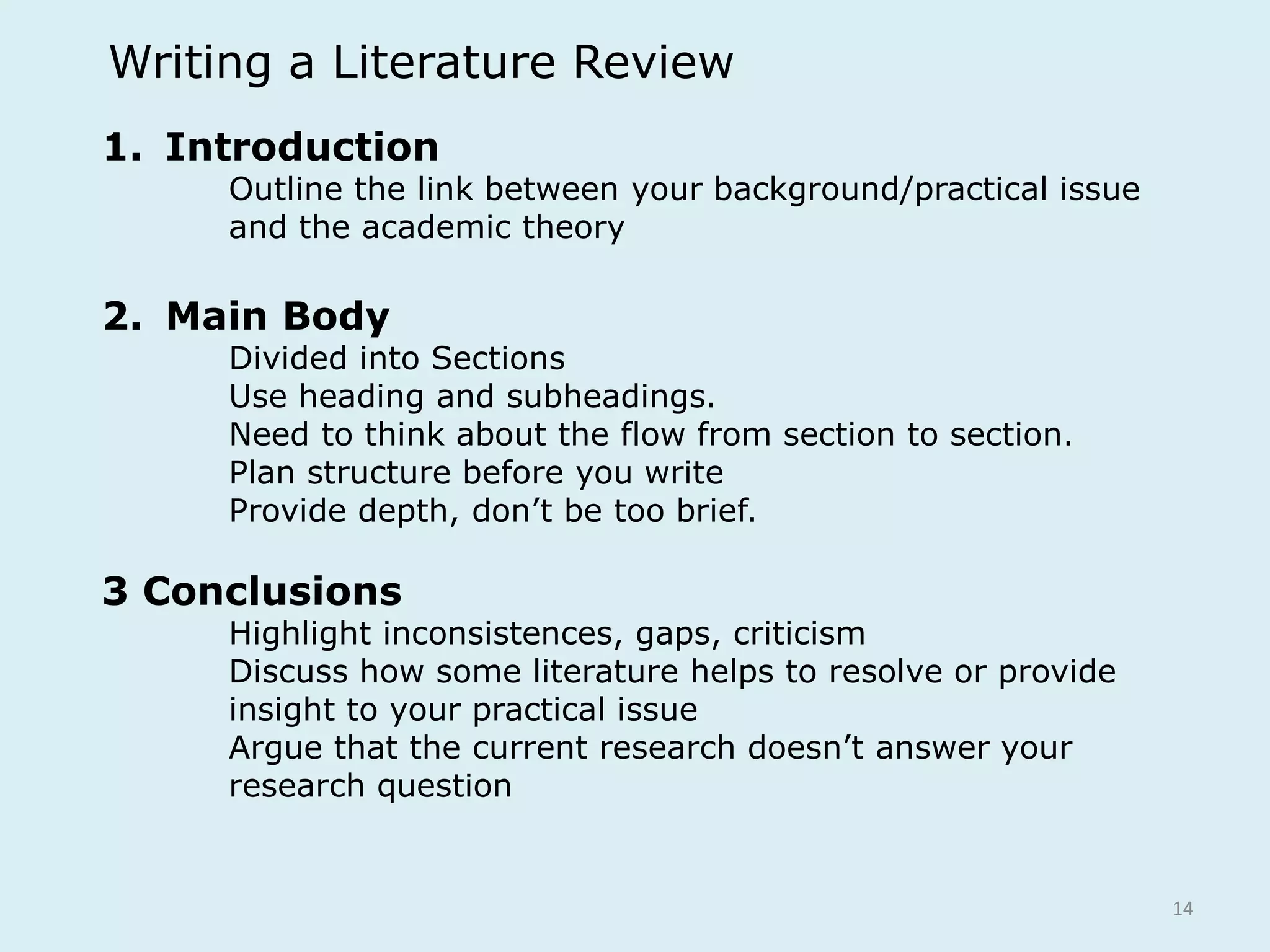 Writing a Literature Review

1. Introduction

Outline the link between your background/practical issue and the academic theory

2. Main Body

Divided into Sections
Use heading and subheadings.
Need to think about the flow from section to section.
Plan structure before you write
Provide depth, don’t be too brief.

3 Conclusions

Highlight inconsistences, gaps, criticism
Discuss how some literature helps to resolve or provide insight to your practical issue
Argue that the current research doesn’t answer your research question

14